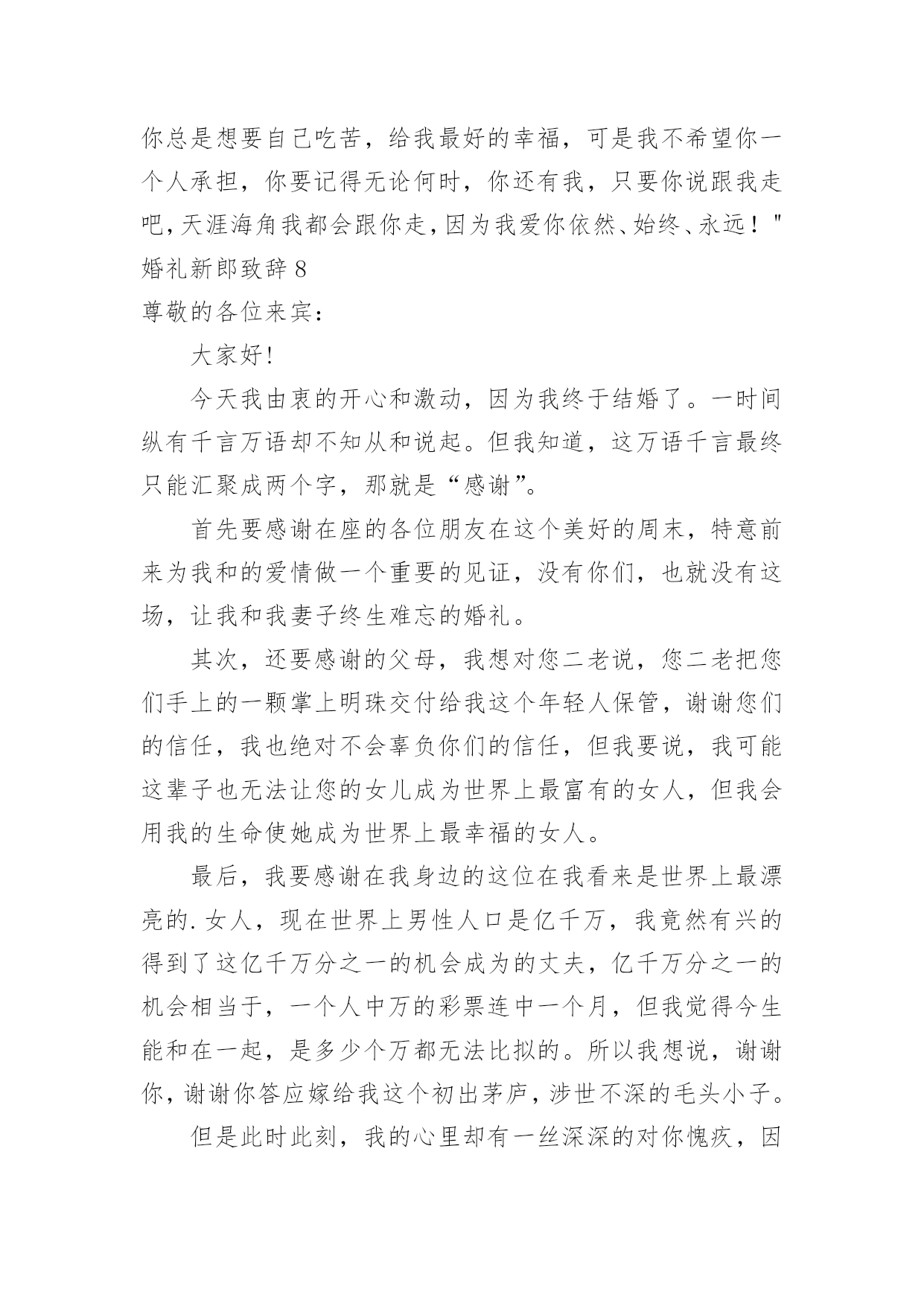 你总是想要自己吃苦，给我最好的幸福，可是我不希望你一个人承担，你要记得无论何时，你还有我，只要你说跟我走吧，天涯海角我都会跟你走，因为我爱你依然、始终、永远！"

婚礼新郎致辞 8

尊敬的各位来宾：

大家好!

今天我由衷的开心和激动，因为我终于结婚了。一时间纵有千言万语却不知从和说起。但我知道，这万语千言最终只能汇聚成两个字，那就是“感谢”。

首先要感谢在座的各位朋友在这个美好的周末，特意前来为我和的爱情做一个重要的见证，没有你们，也就没有这场，让我和我妻子终生难忘的婚礼。

其次，还要感谢的父母，我想对您二老说，您二老把您们手上的一颗掌上明珠交付给我这个年轻人保管，谢谢您们的信任，我也绝对不会辜负你们的信任，但我要说，我可能这辈子也无法让您的女儿成为世界上最富有的女人，但我会用我的生命使她成为世界上最幸福的女人。

最后，我要感谢在我身边的这位在我看来是世界上最漂亮的.女人，现在世界上男性人口是亿千万，我竟然有兴的得到了这亿千万分之一的机会成为的丈夫，亿千万分之一的机会相当于，一个人中万的彩票连中一个月，但我觉得今生能和在一起，是多少个万都无法比拟的。所以我想说，谢谢你，谢谢你答应嫁给我这个初出茅庐，涉世不深的毛头小子。

但是此时此刻，我的心里却有一丝深深的对你愧疚，因